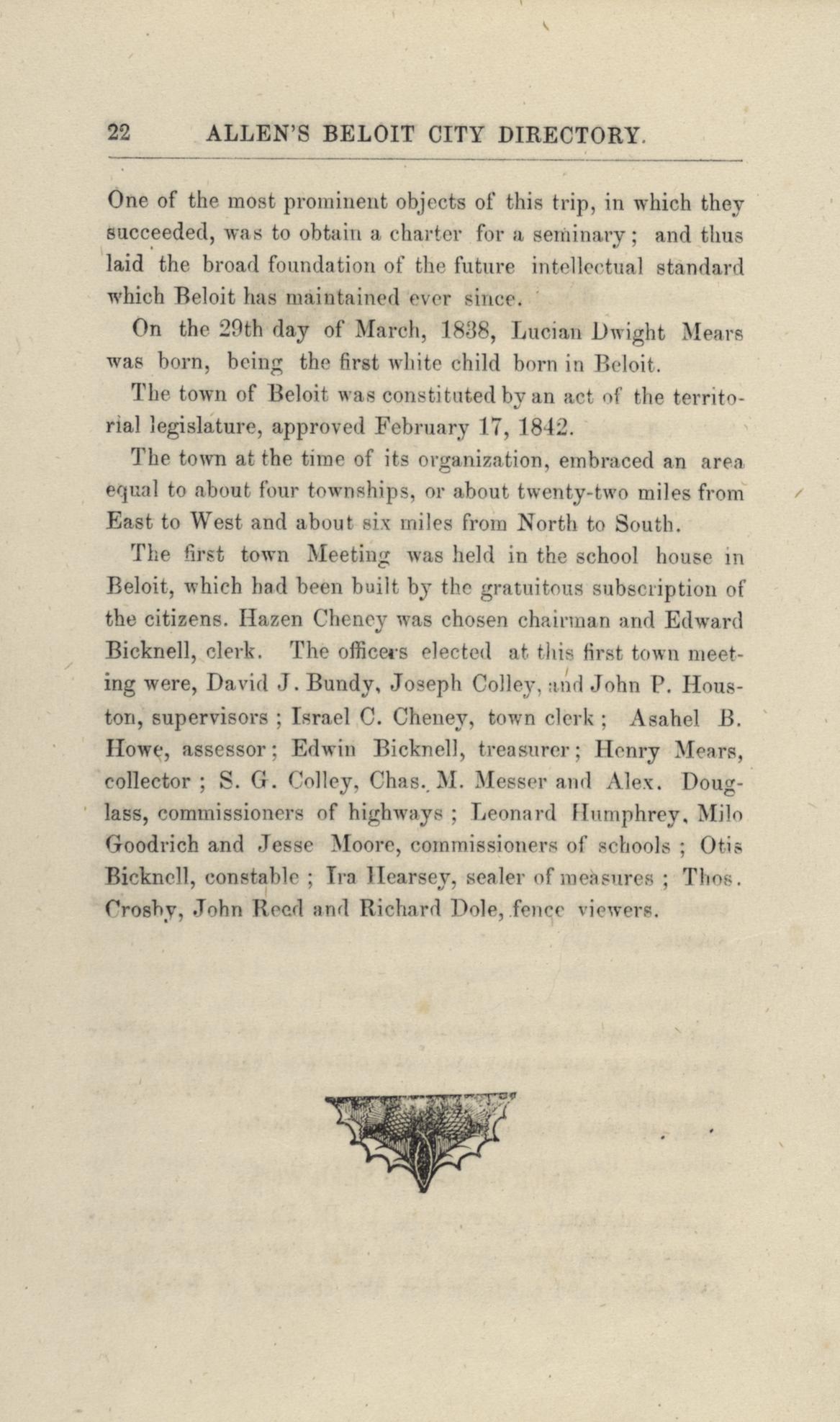 22 ALLEN'S BELOIT CITY DIRECTORY.

One of the most prominent objects of this trip, in which they succeeded, was to obtain a charter for a seminary; and thus laid the broad foundation of the future intellectual standard which Beloit has maintained ever since.

On the 29th day of March, 1838, Lucian Dwight Mears was born, being the first white child born in Beloit.

The town of Beloit was constituted by an act of the territorial legislature, approved February 17, 1842.

The town at the time of its organization, embraced an area equal to about four townships, or about twenty-two miles from East to West and about six miles from North to South.

The first town Meeting was held in the school house in Beloit, which had been built by the gratuitous subscription of the citizens. Hazen Cheney was chosen chairman and Edward Bicknell, clerk. The officers elected at this first town meeting were, David J. Bundy, Joseph Colley, and John P. Houston, supervisors; Israel C. Cheney, town clerk; Asahel B. Howe, assessor; Edwin Bicknell, treasurer; Henry Mears, collector; S. G. Colley, Chas. M. Messer and Alex. Douglass, commissioners of highways; Leonard Humphrey, Milo Goodrich and Jesse Moore, commissioners of schools; Otis Bicknell, constable; Ira Hearsey, sealer of measures; Thos. Crosby, John Reed and Richard Dole, fence viewers.